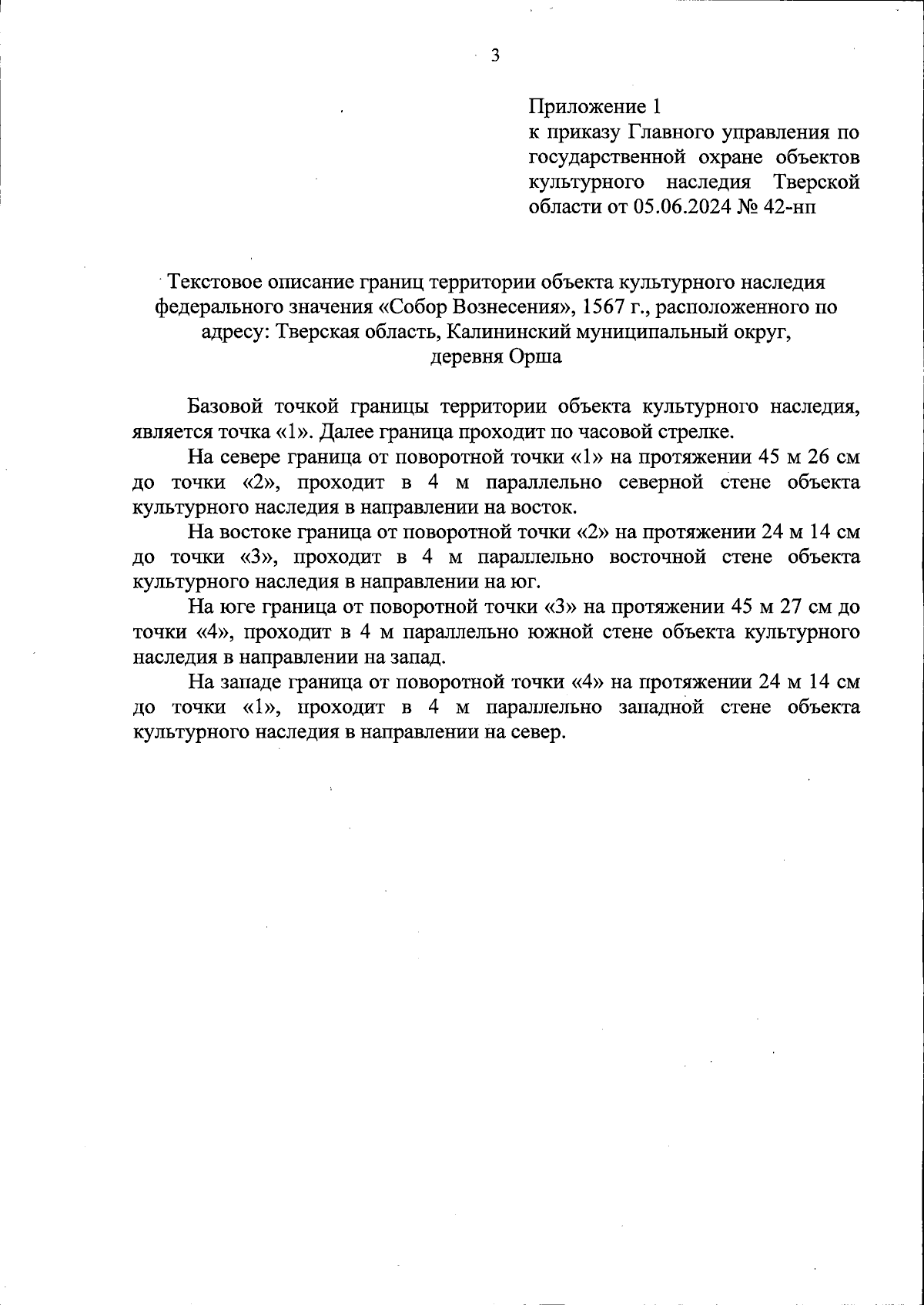 3

Приложение 1
к приказу Главного управления по государственной охране объектов культурного наследия Тверской области от 05.06.2024 № 42-нп

Текстовое описание границ территории объекта культурного наследия федерального значения «Собор Вознесения», 1567 г., расположенного по адресу: Тверская область, Калининский муниципальный округ, деревня Орша

Базовой точкой границы территории объекта культурного наследия, является точка «1». Далее граница проходит по часовой стрелке.

На севере граница от поворотной точки «1» на протяжении 45 м 26 см до точки «2», проходит в 4 м параллельно северной стене объекта культурного наследия в направлении на восток.

На востоке граница от поворотной точки «2» на протяжении 24 м 14 см до точки «3», проходит в 4 м параллельно восточной стене объекта культурного наследия в направлении на юг.

На юге граница от поворотной точки «3» на протяжении 45 м 27 см до точки «4», проходит в 4 м параллельно южной стене объекта культурного наследия в направлении на запад.

На западе граница от поворотной точки «4» на протяжении 24 м 14 см до точки «1», проходит в 4 м параллельно западной стене объекта культурного наследия в направлении на север.